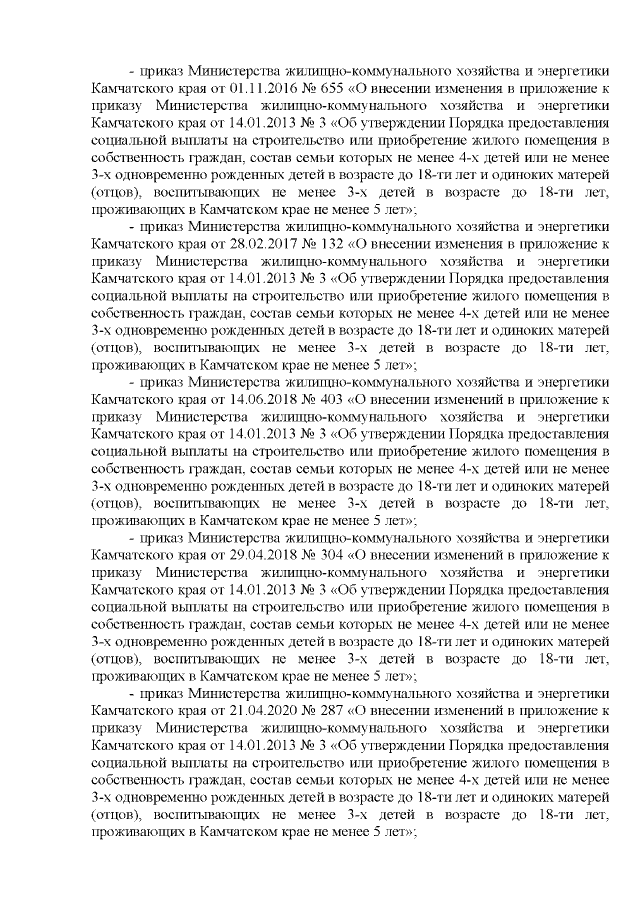 - приказ Министерства жилищно-коммунального хозяйства и энергетики Камчатского края от 01.11.2016 № 655 «О внесении изменения в приложение к приказу Министерства жилищно-коммунального хозяйства и энергетики Камчатского края от 14.01.2013 № 3 «Об утверждении Порядка предоставления социальной выплаты на строительство или приобретение жилого помещения в собственность граждан, состав семьи которых не менее 4-х детей или не менее 3-х одновременно рожденных детей в возрасте до 18-ти лет и одиноких матерей (отцов), воспитывающих не менее 3-х детей в возрасте до 18-ти лет, проживающих в Камчатском крае не менее 5 лет»;

- приказ Министерства жилищно-коммунального хозяйства и энергетики Камчатского края от 28.02.2017 № 132 «О внесении изменения в приложение к приказу Министерства жилищно-коммунального хозяйства и энергетики Камчатского края от 14.01.2013 № 3 «Об утверждении Порядка предоставления социальной выплаты на строительство или приобретение жилого помещения в собственность граждан, состав семьи которых не менее 4-х детей или не менее 3-х одновременно рожденных детей в возрасте до 18-ти лет и одиноких матерей (отцов), воспитывающих не менее 3-х детей в возрасте до 18-ти лет, проживающих в Камчатском крае не менее 5 лет»;

- приказ Министерства жилищно-коммунального хозяйства и энергетики Камчатского края от 14.06.2018 № 403 «О внесении изменений в приложение к приказу Министерства жилищно-коммунального хозяйства и энергетики Камчатского края от 14.01.2013 № 3 «Об утверждении Порядка предоставления социальной выплаты на строительство или приобретение жилого помещения в собственность граждан, состав семьи которых не менее 4-х детей или не менее 3-х одновременно рожденных детей в возрасте до 18-ти лет и одиноких матерей (отцов), воспитывающих не менее 3-х детей в возрасте до 18-ти лет, проживающих в Камчатском крае не менее 5 лет»;

- приказ Министерства жилищно-коммунального хозяйства и энергетики Камчатского края от 29.04.2018 № 304 «О внесении изменений в приложение к приказу Министерства жилищно-коммунального хозяйства и энергетики Камчатского края от 14.01.2013 № 3 «Об утверждении Порядка предоставления социальной выплаты на строительство или приобретение жилого помещения в собственность граждан, состав семьи которых не менее 4-х детей или не менее 3-х одновременно рожденных детей в возрасте до 18-ти лет и одиноких матерей (отцов), воспитывающих не менее 3-х детей в возрасте до 18-ти лет, проживающих в Камчатском крае не менее 5 лет»;

- приказ Министерства жилищно-коммунального хозяйства и энергетики Камчатского края от 21.04.2020 № 287 «О внесении изменений в приложение к приказу Министерства жилищно-коммунального хозяйства и энергетики Камчатского края от 14.01.2013 № 3 «Об утверждении Порядка предоставления социальной выплаты на строительство или приобретение жилого помещения в собственность граждан, состав семьи которых не менее 4-х детей или не менее 3-х одновременно рожденных детей в возрасте до 18-ти лет и одиноких матерей (отцов), воспитывающих не менее 3-х детей в возрасте до 18-ти лет, проживающих в Камчатском крае не менее 5 лет»;